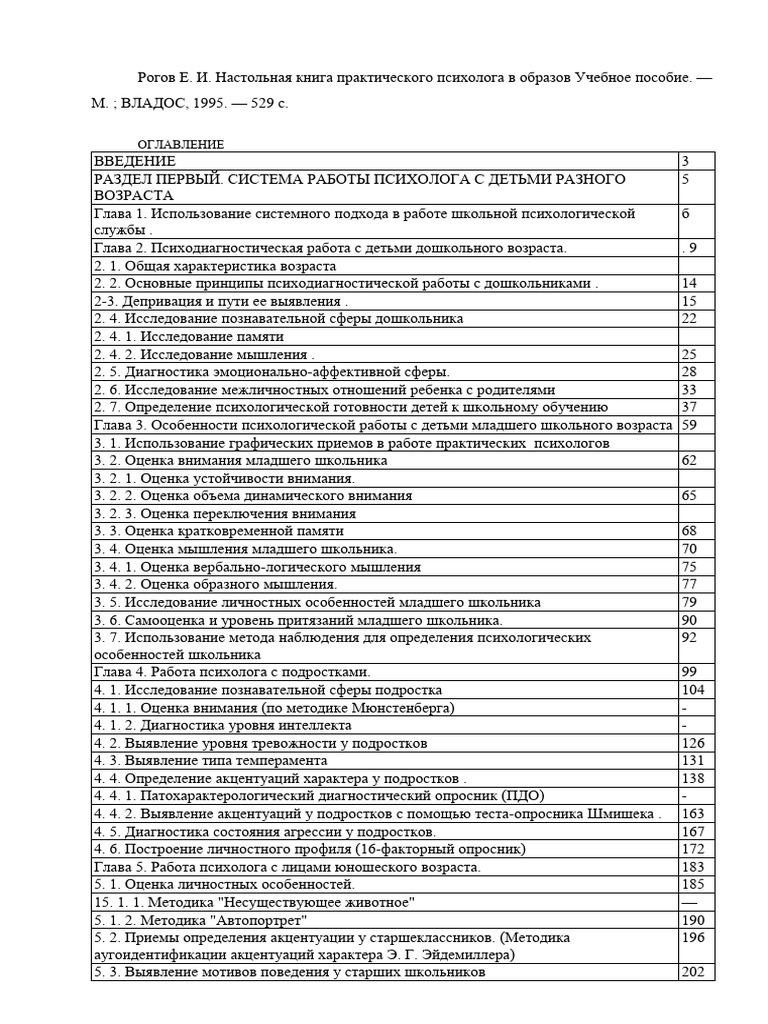 Рогов Е. И. Настольная книга практического психолога в образов Учебное пособие. — М. ; ВЛАДОС, 1995. — 529 с.

ОГЛАВЛЕНИЕ

| | |
|---|---|
| ВВЕДЕНИЕ | 3 |
| РАЗДЕЛ ПЕРВЫЙ. СИСТЕМА РАБОТЫ ПСИХОЛОГА С ДЕТЬМИ РАЗНОГО ВОЗРАСТА | 5 |
| Глава 1. Использование системного подхода в работе школьной психологической службы . | 6 |
| Глава 2. Психодиагностическая работа с детьми дошкольного возраста. | . 9 |
| 2. 1. Общая характеристика возраста | |
| 2. 2. Основные принципы психодиагностической работы с дошкольниками . | 14 |
| 2-3. Депривация и пути ее выявления . | 15 |
| 2. 4. Исследование познавательной сферы дошкольника | 22 |
| 2. 4. 1. Исследование памяти | |
| 2. 4. 2. Исследование мышления . | 25 |
| 2. 5. Диагностика эмоционально-аффективной сферы. | 28 |
| 2. 6. Исследование межличностных отношений ребенка с родителями | 33 |
| 2. 7. Определение психологической готовности детей к школьному обучению | 37 |
| Глава 3. Особенности психологической работы с детьми младшего школьного возраста | 59 |
| 3. 1. Использование графических приемов в работе практических психологов | |
| 3. 2. Оценка внимания младшего школьника | 62 |
| 3. 2. 1. Оценка устойчивости внимания. | |
| 3. 2. 2. Оценка объема динамического внимания | 65 |
| 3. 2. 3. Оценка переключения внимания | |
| 3. 3. Оценка кратковременной памяти | 68 |
| 3. 4. Оценка мышления младшего школьника. | 70 |
| 3. 4. 1. Оценка вербально-логического мышления | 75 |
| 3. 4. 2. Оценка образного мышления. | 77 |
| 3. 5. Исследование личностных особенностей младшего школьника | 79 |
| 3. 6. Самооценка и уровень притязаний младшего школьника. | 90 |
| 3. 7. Использование метода наблюдения для определения психологических особенностей школьника | 92 |
| Глава 4. Работа психолога с подростками. | 99 |
| 4. 1. Исследование познавательной сферы подростка | 104 |
| 4. 1. 1. Оценка внимания (по методике Мюнстенберга) | - |
| 4. 1. 2. Диагностика уровня интеллекта | - |
| 4. 2. Выявление уровня тревожности у подростков | 126 |
| 4. 3. Выявление типа темперамента | 131 |
| 4. 4. Определение акцентуаций характера у подростков . | 138 |
| 4. 4. 1. Патохарактерологический диагностический опросник (ПДО) | - |
| 4. 4. 2. Выявление акцентуаций у подростков с помощью теста-опросника Шмишека . | 163 |
| 4. 5. Диагностика состояния агрессии у подростков. | 167 |
| 4. 6. Построение личностного профиля (16-факторный опросник) | 172 |
| Глава 5. Работа психолога с лицами юношеского возраста. | 183 |
| 5. 1. Оценка личностных особенностей. | 185 |
| 15. 1. 1. Методика "Несуществующее животное" | — |
| 5. 1. 2. Методика "Автопортрет" | 190 |
| 5. 2. Приемы определения акцентуации у старшеклассников. (Методика аугоидентификации акцентуаций характера Э. Г. Эйдемиллера) | 196 |
| 5. 3. Выявление мотивов поведения у старших школьников | 202 |